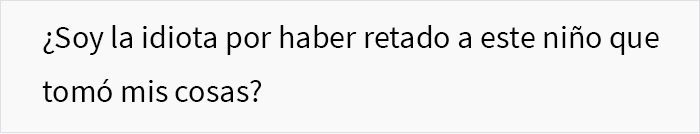 ¿Soy la idiota por haber retado a este niño que tomó mis cosas?